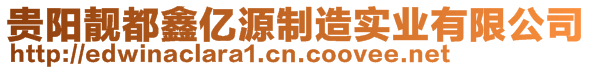 贵阳靓都鑫亿源制造实业有限公司
http://edwinaclara1.cn.coovee.net